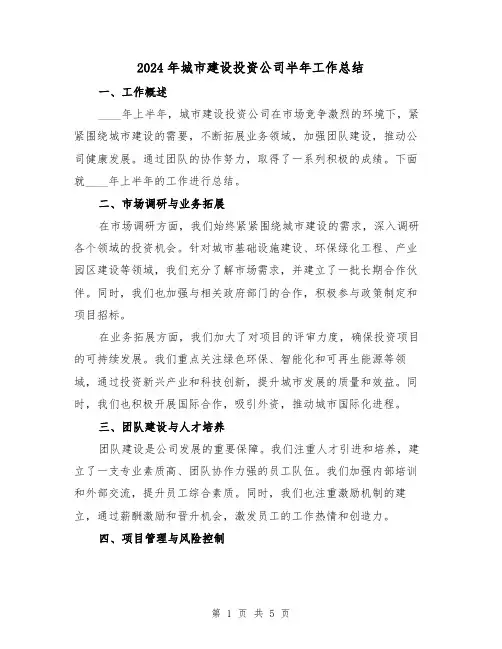 2024年城市建设投资公司半年工作总结

一、工作概述

____年上半年，城市建设投资公司在市场竞争激烈的环境下，紧紧围绕城市建设的需要，不断拓展业务领域，加强团队建设，推动公司健康发展。通过团队的协作努力，取得了一系列积极的成绩。下面就____年上半年的工作进行总结。

二、市场调研与业务拓展

在市场调研方面，我们始终紧紧围绕城市建设的需求，深入调研各个领域的投资机会。针对城市基础设施建设、环保绿化工程、产业园区建设等领域，我们充分了解市场需求，并建立了一批长期合作伙伴。同时，我们也加强与相关政府部门的合作，积极参与政策制定和项目招标。

在业务拓展方面，我们加大了对项目的评审力度，确保投资项目的可持续发展。我们重点关注绿色环保、智能化和可再生能源等领域，通过投资新兴产业和科技创新，提升城市发展的质量和效益。同时，我们也积极开展国际合作，吸引外资，推动城市国际化进程。

三、团队建设与人才培养

团队建设是公司发展的重要保障。我们注重人才引进和培养，建立了一支专业素质高、团队协作力强的员工队伍。我们加强内部培训和外部交流，提升员工综合素质。同时，我们也注重激励机制的建立，通过薪酬激励和晋升机会，激发员工的工作热情和创造力。

四、项目管理与风险控制

第 1 页 共 5 页